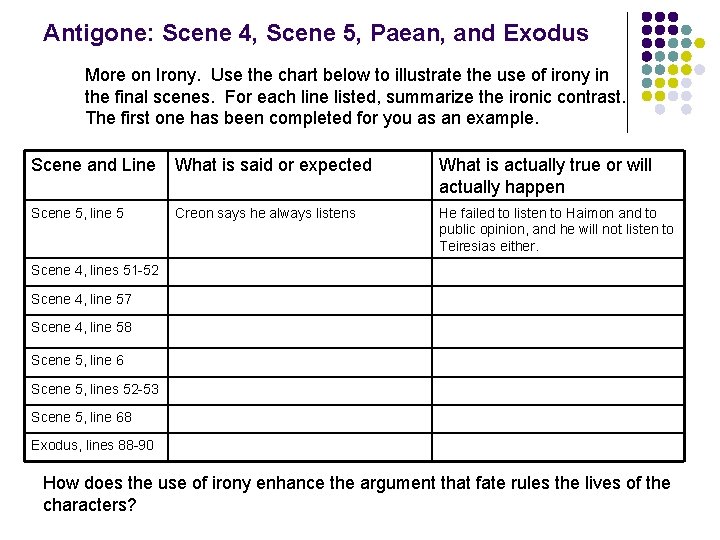 Antigone: Scene 4, Scene 5, Paean, and Exodus

More on Irony. Use the chart below to illustrate the use of irony in the final scenes. For each line listed, summarize the ironic contrast. The first one has been completed for you as an example.

| Scene and Line | What is said or expected | What is actually true or will actually happen |
|---|---|---|
| Scene 5, line 5 | Creon says he always listens | He failed to listen to Haimon and to public opinion, and he will not listen to Teiresias either. |
| Scene 4, lines 51-52 | | |
| Scene 4, line 57 | | |
| Scene 4, line 58 | | |
| Scene 5, line 6 | | |
| Scene 5, lines 52-53 | | |
| Scene 5, line 68 | | |
| Exodus, lines 88-90 | | |

How does the use of irony enhance the argument that fate rules the lives of the characters?